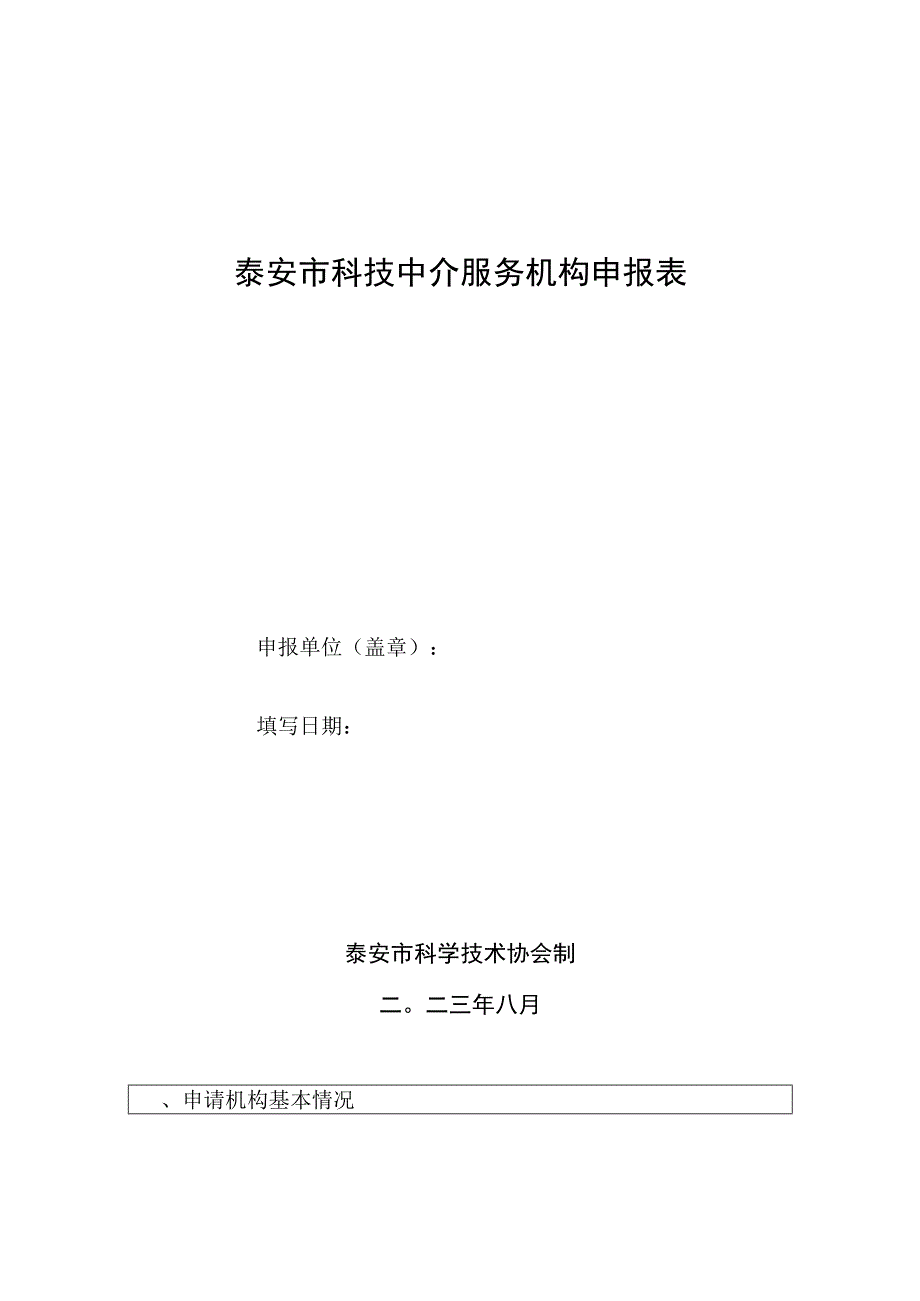 泰安市科技中介服务机构申报表

申报单位（盖章）：

填写日期：

泰安市科学技术协会制

二。二三年八月

、申请机构基本情况